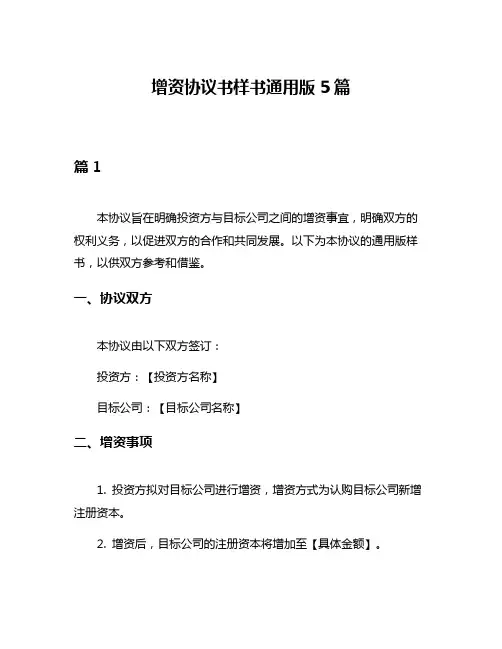 增资协议书样书通用版 5 篇

篇 1

本协议旨在明确投资方与目标公司之间的增资事宜，明确双方的权利义务，以促进双方的合作和共同发展。以下为本协议的通用版样书，以供双方参考和借鉴。

一、协议双方

本协议由以下双方签订：

投资方：【投资方名称】

目标公司：【目标公司名称】

二、增资事项

1. 投资方拟对目标公司进行增资，增资方式为认购目标公司新增注册资本。

2. 增资后，目标公司的注册资本将增加至【具体金额】。